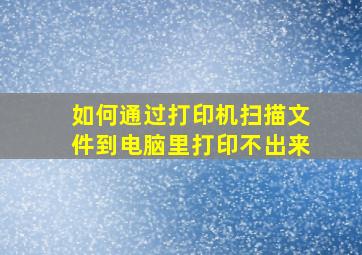 如何通过打印机扫描文件到电脑里打印不出来